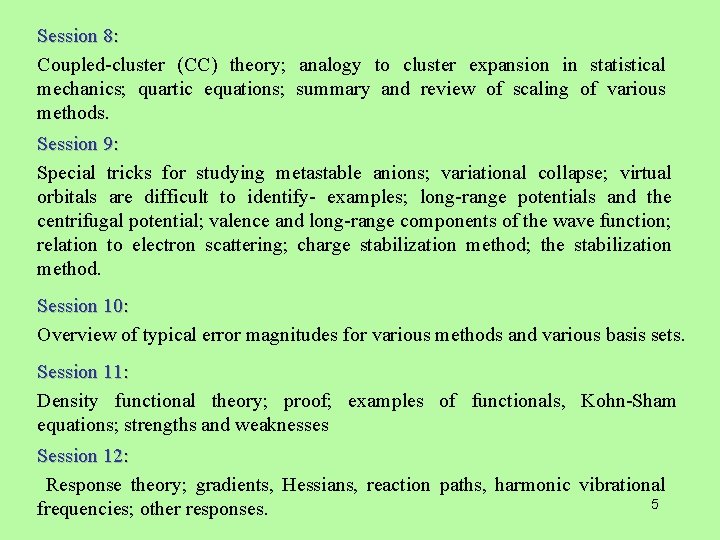 Session 8:

Coupled-cluster (CC) theory; analogy to cluster expansion in statistical mechanics; quartic equations; summary and review of scaling of various methods.

Session 9:

Special tricks for studying metastable anions; variational collapse; virtual orbitals are difficult to identify- examples; long-range potentials and the centrifugal potential; valence and long-range components of the wave function; relation to electron scattering; charge stabilization method; the stabilization method.

Session 10:

Overview of typical error magnitudes for various methods and various basis sets.

Session 11:

Density functional theory; proof; examples of functionals, Kohn-Sham equations; strengths and weaknesses

Session 12:

Response theory; gradients, Hessians, reaction paths, harmonic vibrational frequencies; other responses.

5